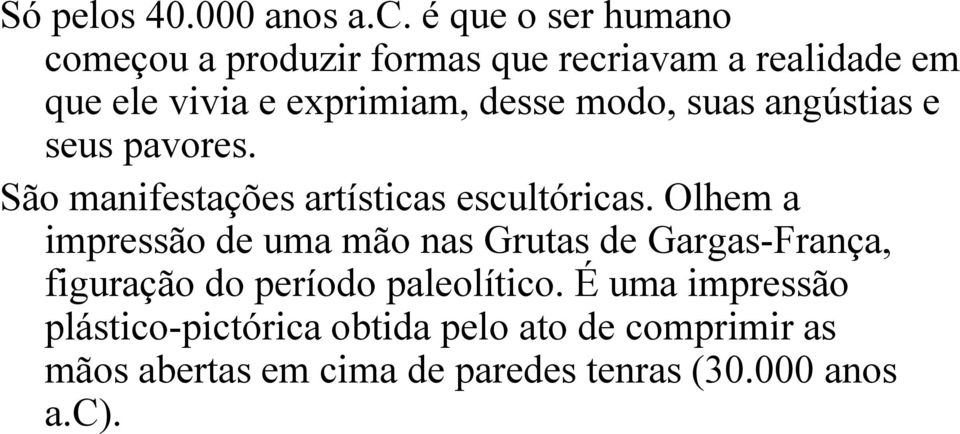 Só pelos 40.000 anos a.C. é que o ser humano começou a produzir formas que recriavam a realidade em que ele vivia e exprimiam, desse modo, suas angústias e seus pavores.

São manifestações artísticas escultóricas. Olhem a impressão de uma mão nas Grutas de Gargas-França, figuração do período paleolítico. É uma impressão plástico-pictórica obtida pelo ato de comprimir as mãos abertas em cima de paredes tenras (30.000 anos a.C).